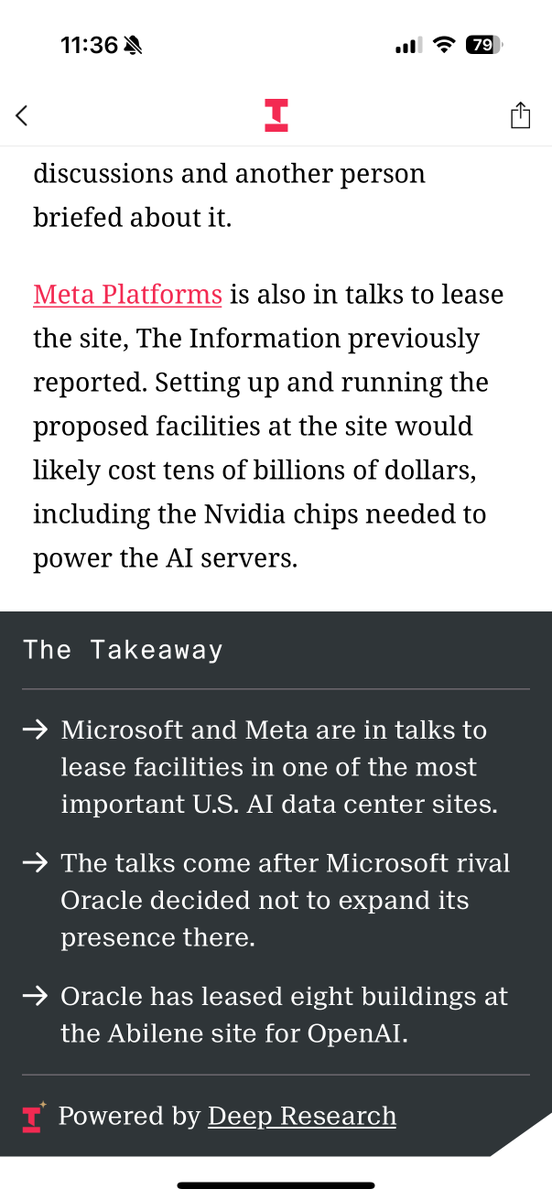 11:36

79

discussions and another person briefed about it.

Meta Platforms is also in talks to lease the site, The Information previously reported. Setting up and running the proposed facilities at the site would likely cost tens of billions of dollars, including the Nvidia chips needed to power the AI servers.

The Takeaway

→ Microsoft and Meta are in talks to lease facilities in one of the most important U.S. AI data center sites.

→ The talks come after Microsoft rival Oracle decided not to expand its presence there.

→ Oracle has leased eight buildings at the Abilene site for OpenAI.

Powered by Deep Research